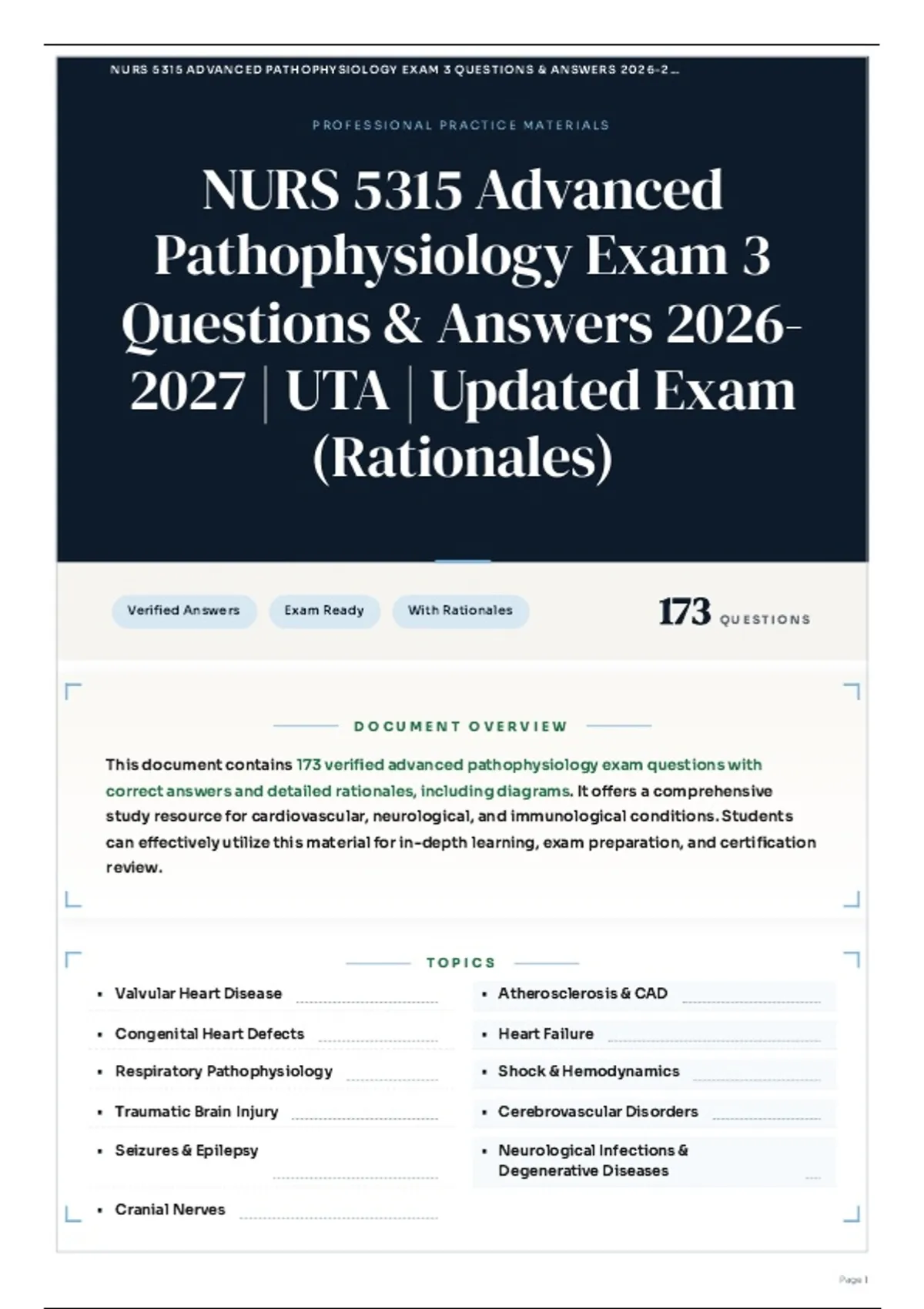 NURS 5315 ADVANCED PATHOPHYSIOLOGY EXAM 3 QUESTIONS & ANSWERS 2026-2...

PROFESSIONAL PRACTICE MATERIALS

NURS 5315 Advanced Pathophysiology Exam 3 Questions & Answers 2026-2027 | UTA | Updated Exam (Rationales)

Verified Answers

Exam Ready

With Rationales

173 QUESTIONS

DOCUMENT OVERVIEW

This document contains 173 verified advanced pathophysiology exam questions with correct answers and detailed rationales, including diagrams. It offers a comprehensive study resource for cardiovascular, neurological, and immunological conditions. Students can effectively utilize this material for in-depth learning, exam preparation, and certification review.

TOPICS

• Valvular Heart Disease
• Congenital Heart Defects
• Respiratory Pathophysiology
• Traumatic Brain Injury
• Seizures & Epilepsy
• Cranial Nerves

• Atherosclerosis & CAD
• Heart Failure
• Shock & Hemodynamics
• Cerebrovascular Disorders
• Neurological Infections & Degenerative Diseases

Page 1